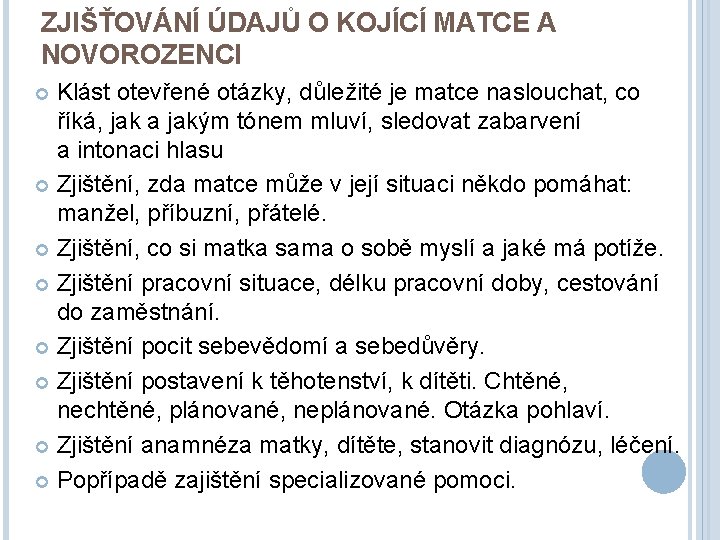 ZJIŠŤOVÁNÍ ÚDAJŮ O KOJÍCÍ MATCE A NOVOROZENCI

Klást otevřené otázky, důležité je matce naslouchat, co říká, jak a jakým tónem mluví, sledovat zabarvení a intonaci hlasu

Zjištění, zda matce může v její situaci někdo pomáhat: manžel, příbuzní, přátelé.

Zjištění, co si matka sama o sobě myslí a jaké má potíže.

Zjištění pracovní situace, délku pracovní doby, cestování do zaměstnání.

Zjištění pocit sebevědomí a sebedůvěry.

Zjištění postavení k těhotenství, k dítěti. Chtěné, nechtěné, plánované, neplánované. Otázka pohlaví.

Zjištění anamnéza matky, dítěte, stanovit diagnózu, léčení.

Popřípadě zajištění specializované pomoci.